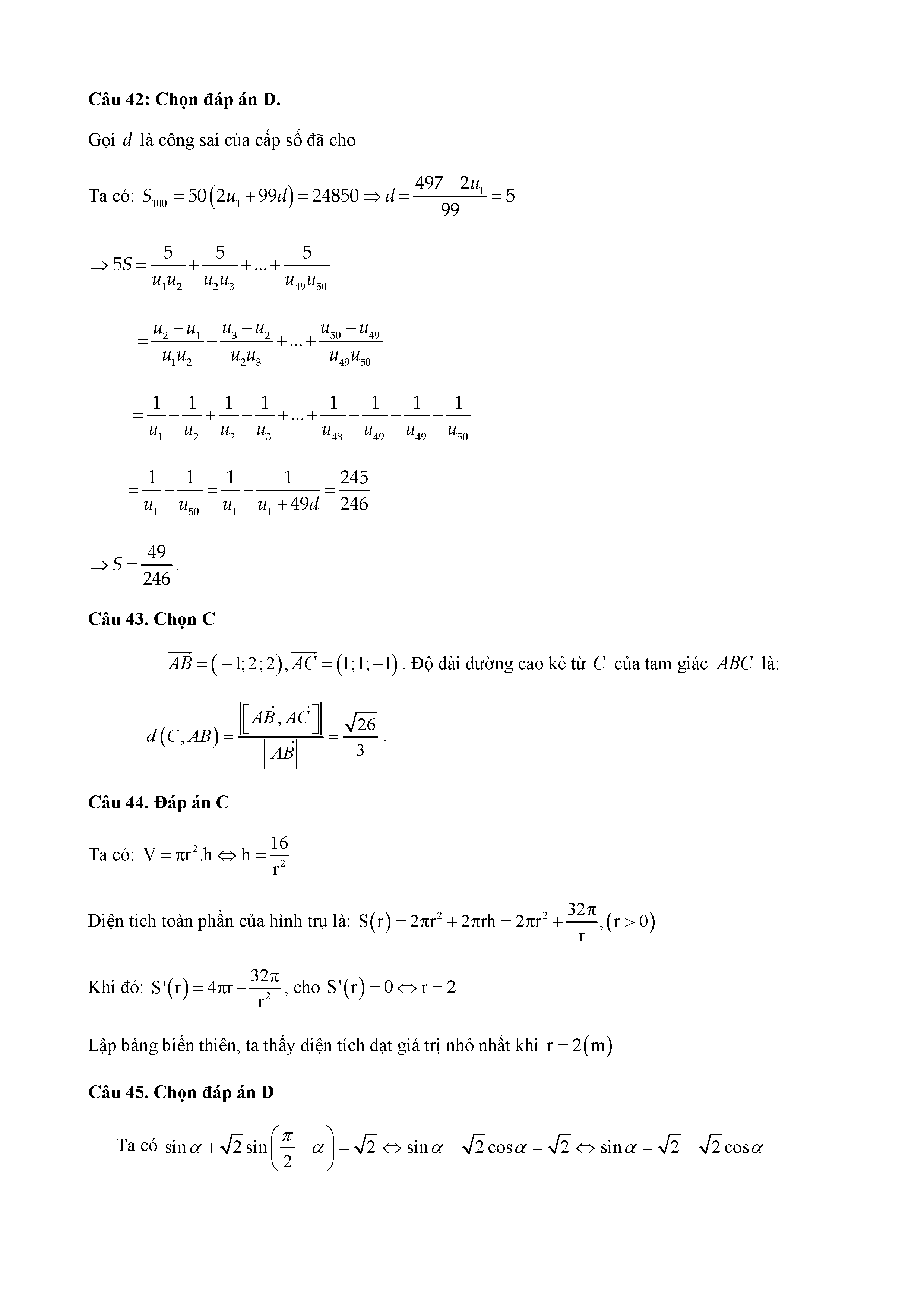 **Câu 42: Chọn đáp án D.**

Gọi $d$ là công sai của cấp số đã cho

Ta có: $S_{100} = 50(2u_1 + 99d) = 24850 \Rightarrow d = \frac{497 - 2u_1}{99} = 5$

$\Rightarrow 5S = \frac{5}{u_1u_2} + \frac{5}{u_2u_3} + ... + \frac{5}{u_{49}u_{50}}$

$= \frac{u_2 - u_1}{u_1u_2} + \frac{u_3 - u_2}{u_2u_3} + ... + \frac{u_{50} - u_{49}}{u_{49}u_{50}}$

$= \frac{1}{u_1} - \frac{1}{u_2} + \frac{1}{u_2} - \frac{1}{u_3} + ... + \frac{1}{u_{48}} - \frac{1}{u_{49}} + \frac{1}{u_{49}} - \frac{1}{u_{50}}$

$= \frac{1}{u_1} - \frac{1}{u_{50}} = \frac{1}{u_1} - \frac{1}{u_1 + 49d} = \frac{245}{246}$

$\Rightarrow S = \frac{49}{246}$.

**Câu 43. Chọn C**

$\overrightarrow{AB} = (-1;2;2), \overrightarrow{AC} = (1;1;-1)$. Độ dài đường cao kẻ từ $C$ của tam giác $ABC$ là:

$d(C, AB) = \frac{\left|\left[\overrightarrow{AB}, \overrightarrow{AC}\right]\right|}{\left|\overrightarrow{AB}\right|} = \frac{\sqrt{26}}{3}$.

**Câu 44. Đáp án C**

Ta có: $V = \pi r^2.h \Leftrightarrow h = \frac{16}{r^2}$

Diện tích toàn phần của hình trụ là: $S(r) = 2\pi r^2 + 2\pi rh = 2\pi r^2 + \frac{32\pi}{r}, (r > 0)$

Khi đó: $S'(r) = 4\pi r - \frac{32\pi}{r^2}$, cho $S'(r) = 0 \Leftrightarrow r = 2$

Lập bảng biến thiên, ta thấy diện tích đạt giá trị nhỏ nhất khi $r = 2(m)$

**Câu 45. Chọn đáp án D**

Ta có $\sin\alpha + \sqrt{2}\sin\left(\frac{\pi}{2} - \alpha\right) = \sqrt{2} \Leftrightarrow \sin\alpha + \sqrt{2}\cos\alpha = \sqrt{2} \Leftrightarrow \sin\alpha = \sqrt{2} - \sqrt{2}\cos\alpha$